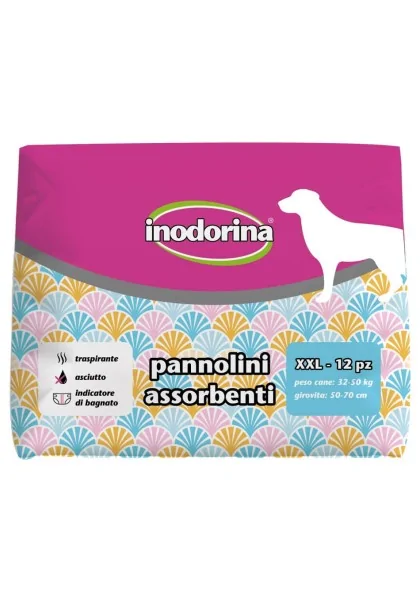 inodorina®

traspirante
asciutto
indicatore di bagnato

pannolini assorbenti

XXL - 12 pz
peso cane: 32-50 kg
girovita: 50-70 cm